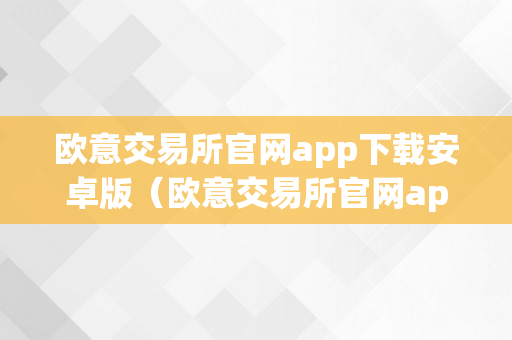 欧意交易所官网app下载安卓版（欧意交易所官网ap